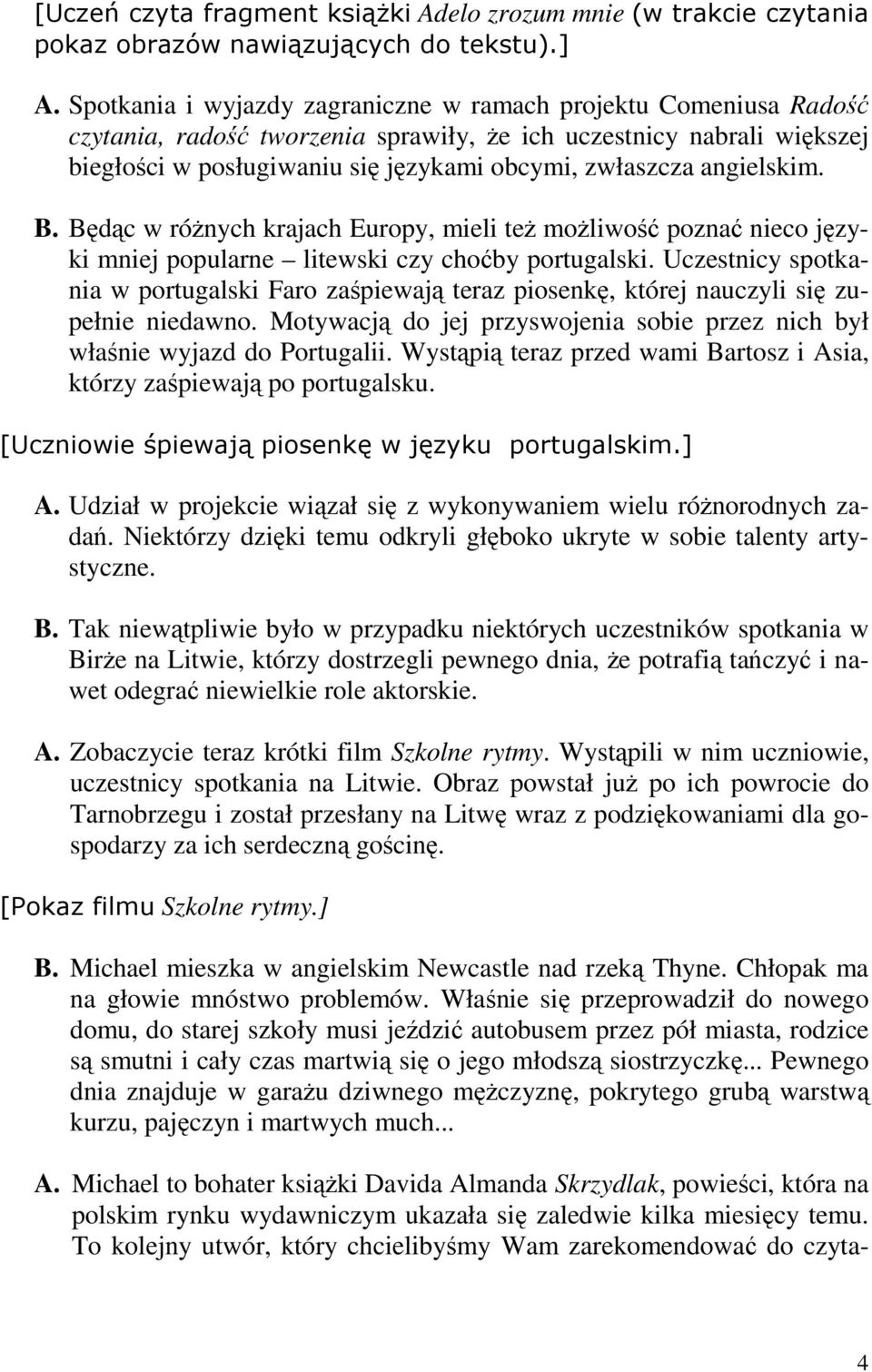 [Uczeń czyta fragment książki Adelo zrozum mnie (w trakcie czytania pokaz obrazów nawiązujących do tekstu).]

A. Spotkania i wyjazdy zagraniczne w ramach projektu Comeniusa Radość czytania, radość tworzenia sprawiły, że ich uczestnicy nabrali większej biegłości w posługiwaniu się językami obcymi, zwłaszcza angielskim.

B. Będąc w różnych krajach Europy, mieli też możliwość poznać nieco języki mniej popularne – litewski czy choćby portugalski. Uczestnicy spotkania w portugalski Faro zaśpiewają teraz piosenkę, której nauczyli się zupełnie niedawno. Motywacją do jej przyswojenia sobie przez nich był właśnie wyjazd do Portugalii. Wystąpią teraz przed wami Bartosz i Asia, którzy zaśpiewają po portugalsku.

[Uczniowie śpiewają piosenkę w języku portugalskim.]

A. Udział w projekcie wiązał się z wykonywaniem wielu różnorodnych zadań. Niektórzy dzięki temu odkryli głęboko ukryte w sobie talenty artystyczne.

B. Tak niewątpliwie było w przypadku niektórych uczestników spotkania w Birże na Litwie, którzy dostrzegli pewnego dnia, że potrafią tańczyć i nawet odegrać niewielkie role aktorskie.

A. Zobaczycie teraz krótki film Szkolne rytmy. Wystąpili w nim uczniowie, uczestnicy spotkania na Litwie. Obraz powstał już po ich powrocie do Tarnobrzegu i został przesłany na Litwę wraz z podziękowaniami dla gospodarzy za ich serdeczną gościnę.

[Pokaz filmu Szkolne rytmy.]

B. Michael mieszka w angielskim Newcastle nad rzeką Thyne. Chłopak ma na głowie mnóstwo problemów. Właśnie się przeprowadził do nowego domu, do starej szkoły musi jeździć autobusem przez pół miasta, rodzice są smutni i cały czas martwią się o jego młodszą siostrzyczkę... Pewnego dnia znajduje w garażu dziwnego mężczyznę, pokrytego grubą warstwą kurzu, pajęczyn i martwych much...

A. Michael to bohater książki Davida Almanda Skrzydlak, powieści, która na polskim rynku wydawniczym ukazała się zaledwie kilka miesięcy temu. To kolejny utwór, który chcielibyśmy Wam zarekomendować do czyta-

4